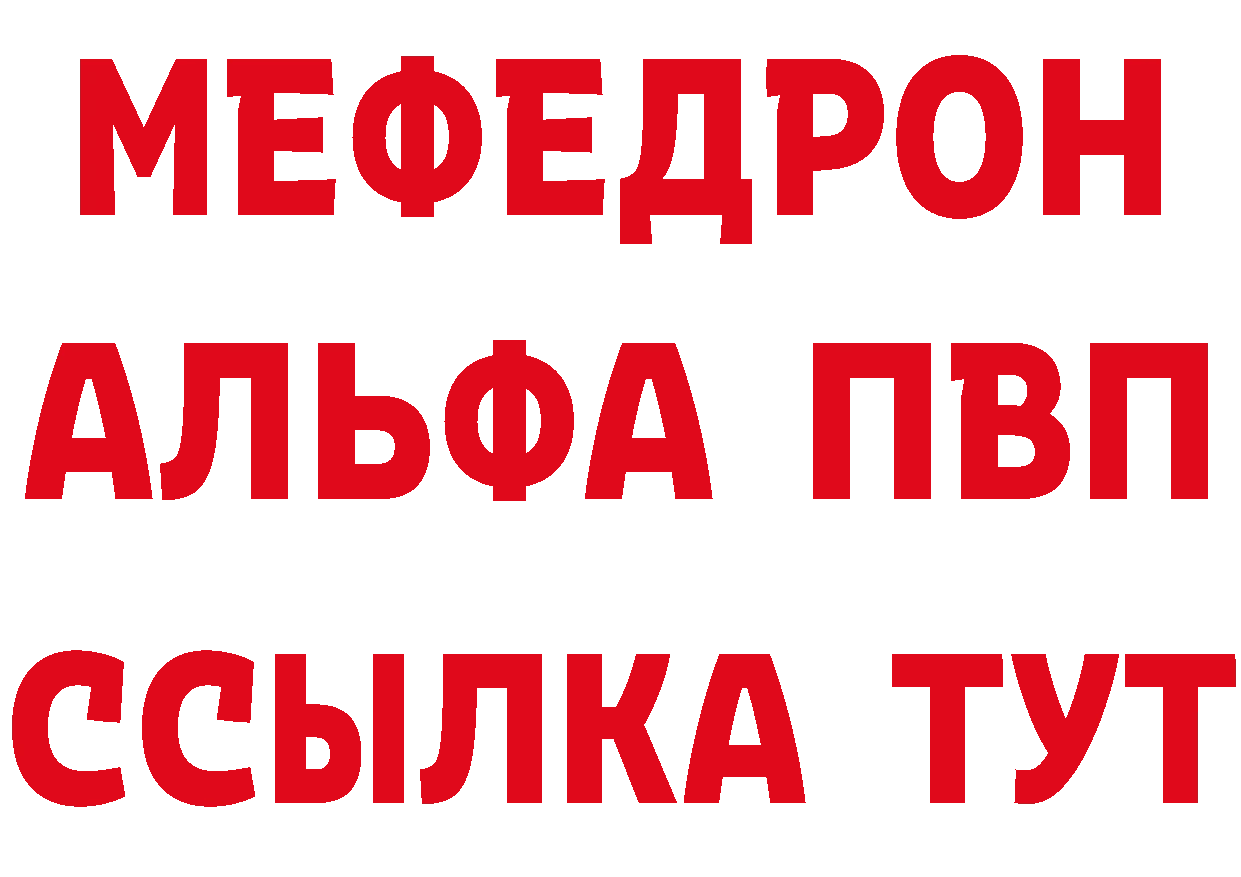 МЕФЕДРОН
АЛЬФА ПВП
ССЫЛКА ТУТ